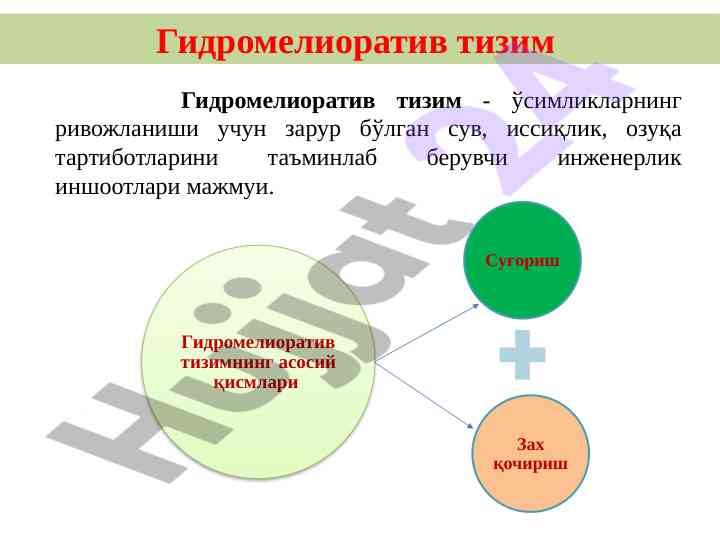 Гидромелиоратив тизим

Гидромелиоратив тизим - ўсимликларнинг ривожланиши учун зарур бўлган сув, иссиқлик, озуқа тартиботларини таъминлаб берувчи инженерлик иншоотлари мажмуи.

Гидромелиоратив тизимнинг асосий қисмлари

Суғориш

Зах қочириш

Hujjat 24